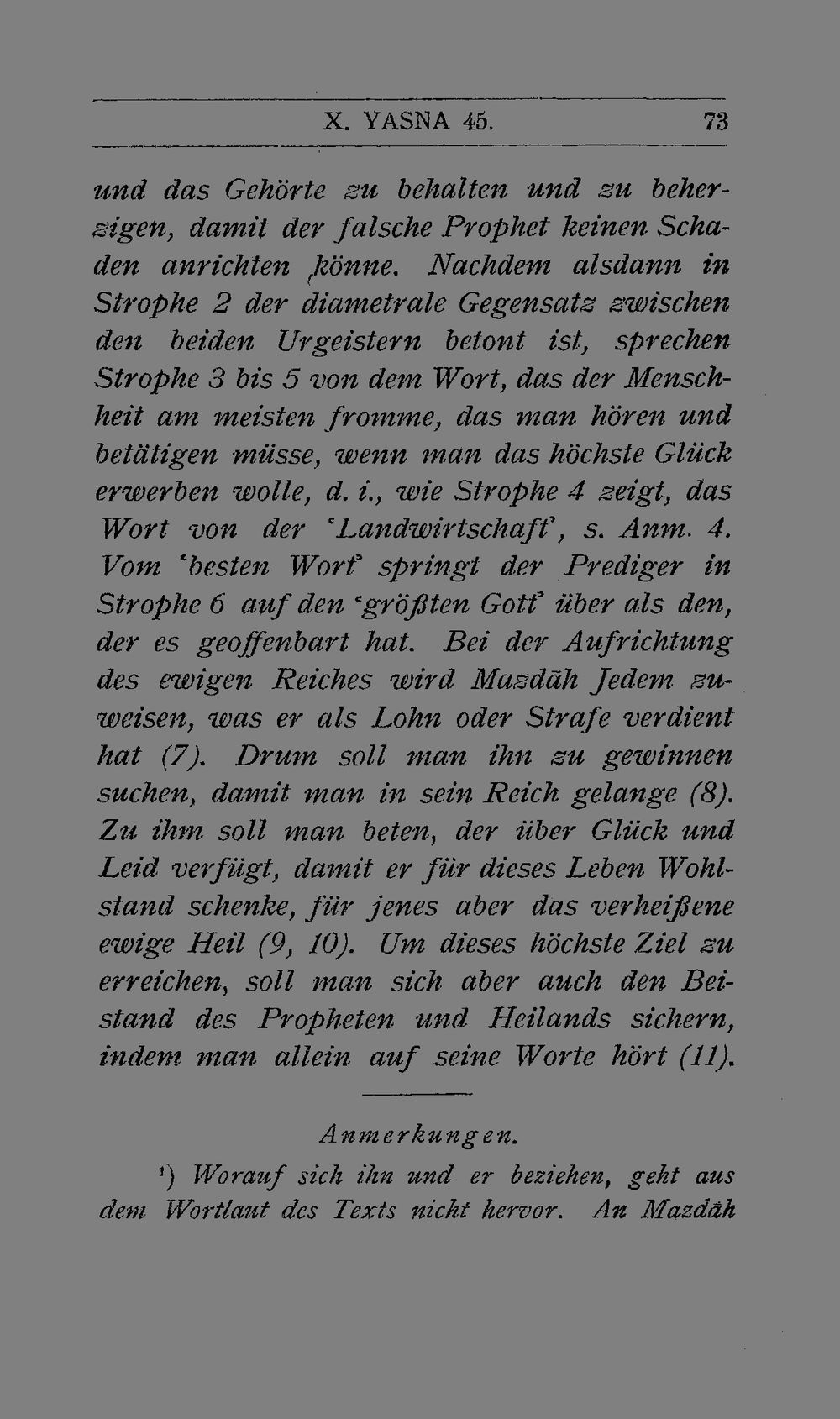 X. YASNA 45. 73

und das Gehörte zu behalten und zu beherzigen, damit der falsche Prophet keinen Schaden anrichten könne. Nachdem alsdann in Strophe 2 der diametrale Gegensatz zwischen den beiden Urgeistern betont ist, sprechen Strophe 3 bis 5 von dem Wort, das der Menschheit am meisten fromme, das man hören und betätigen müsse, wenn man das höchste Glück erwerben wolle, d. i., wie Strophe 4 zeigt, das Wort von der 'Landwirtschaft', s. Anm. 4. Vom 'besten Wort' springt der Prediger in Strophe 6 auf den 'größten Gott' über als den, der es geoffenbart hat. Bei der Aufrichtung des ewigen Reiches wird Mazdāh Jedem zuweisen, was er als Lohn oder Strafe verdient hat (7). Drum soll man ihn zu gewinnen suchen, damit man in sein Reich gelange (8). Zu ihm soll man beten, der über Glück und Leid verfügt, damit er für dieses Leben Wohlstand schenke, für jenes aber das verheißene ewige Heil (9, 10). Um dieses höchste Ziel zu erreichen, soll man sich aber auch den Beistand des Propheten und Heilands sichern, indem man allein auf seine Worte hört (11).

Anmerkungen.

$^{1}$) Worauf sich ihn und er beziehen, geht aus dem Wortlaut des Texts nicht hervor. An Mazdāh